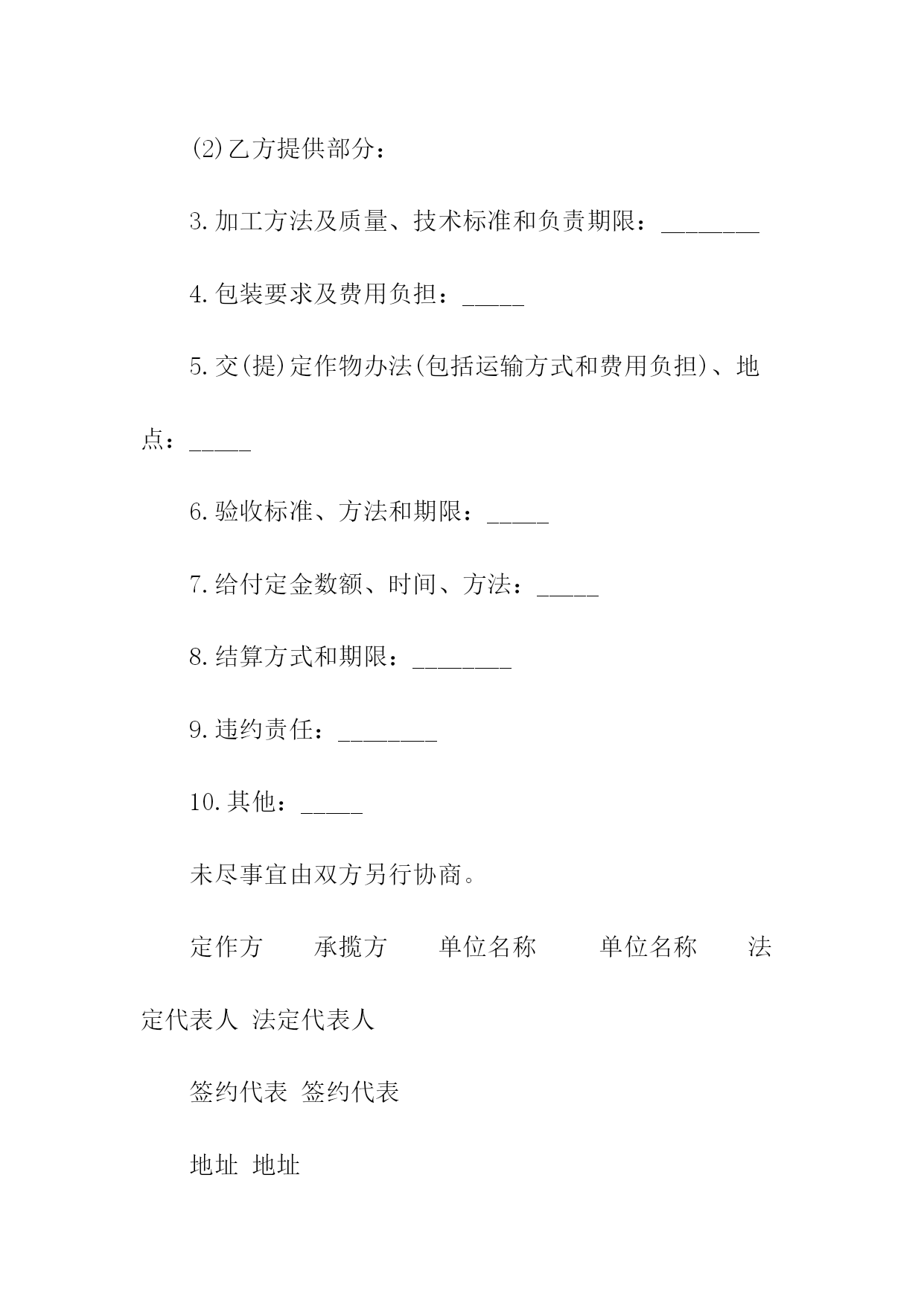 (2)乙方提供部分：

3.加工方法及质量、技术标准和负责期限：________

4.包装要求及费用负担：_____

5.交(提)定作物办法(包括运输方式和费用负担)、地点：_____

6.验收标准、方法和期限：_____

7.给付定金数额、时间、方法：_____

8.结算方式和期限：________

9.违约责任：________

10.其他：_____

未尽事宜由双方另行协商。

定作方　承揽方　单位名称　单位名称　法定代表人 法定代表人

签约代表 签约代表

地址 地址